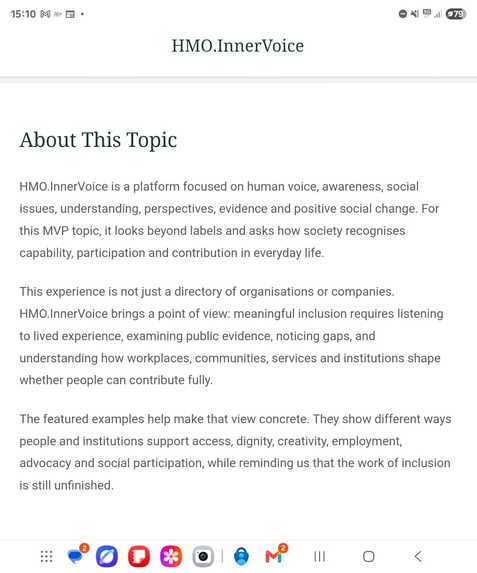 15:10

79

HMO.InnerVoice

About This Topic

HMO.InnerVoice is a platform focused on human voice, awareness, social issues, understanding, perspectives, evidence and positive social change. For this MVP topic, it looks beyond labels and asks how society recognises capability, participation and contribution in everyday life.

This experience is not just a directory of organisations or companies. HMO.InnerVoice brings a point of view: meaningful inclusion requires listening to lived experience, examining public evidence, noticing gaps, and understanding how workplaces, communities, services and institutions shape whether people can contribute fully.

The featured examples help make that view concrete. They show different ways people and institutions support access, dignity, creativity, employment, advocacy and social participation, while reminding us that the work of inclusion is still unfinished.

2

2